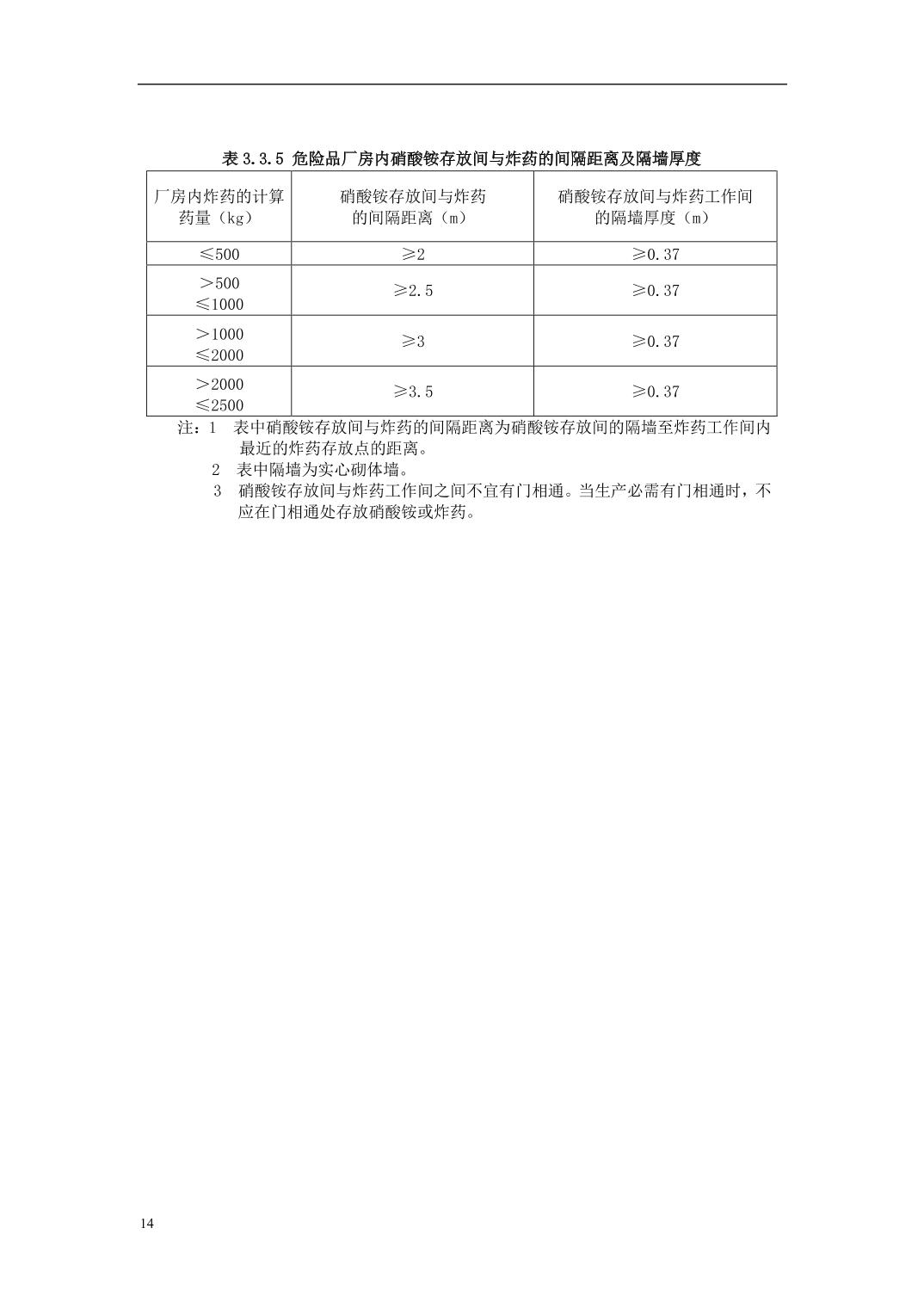 表 3.3.5 危险品厂房内硝酸铵存放间与炸药的间隔距离及隔墙厚度

| 厂房内炸药的计算药量（kg） | 硝酸铵存放间与炸药的间隔距离（m） | 硝酸铵存放间与炸药工作间的隔墙厚度（m） |
|---|---|---|
| ≤500 | ≥2 | ≥0.37 |
| ＞500 ≤1000 | ≥2.5 | ≥0.37 |
| ＞1000 ≤2000 | ≥3 | ≥0.37 |
| ＞2000 ≤2500 | ≥3.5 | ≥0.37 |

注：1 表中硝酸铵存放间与炸药的间隔距离为硝酸铵存放间的隔墙至炸药工作间内最近的炸药存放点的距离。
2 表中隔墙为实心砌体墙。
3 硝酸铵存放间与炸药工作间之间不宜有门相通。当生产必需有门相通时，不应在门相通处存放硝酸铵或炸药。

14